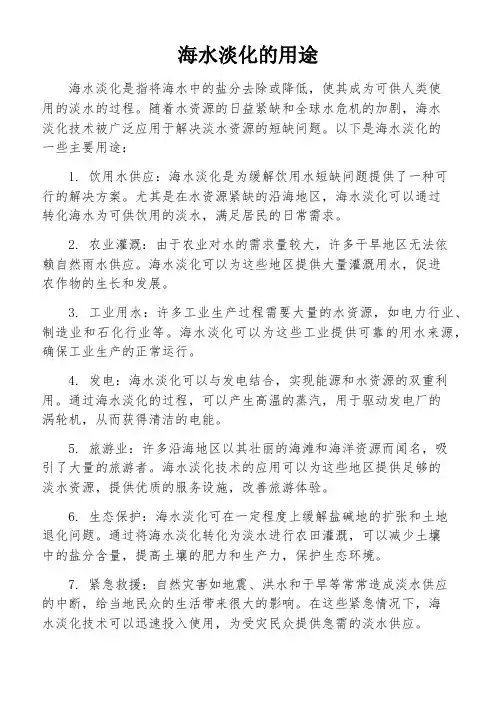 海水淡化的用途

海水淡化是指将海水中的盐分去除或降低，使其成为可供人类使用的淡水的过程。随着水资源的日益紧缺和全球水危机的加剧，海水淡化技术被广泛应用于解决淡水资源的短缺问题。以下是海水淡化的一些主要用途：

1. 饮用水供应：海水淡化是为缓解饮用水短缺问题提供了一种可行的解决方案。尤其是在水资源紧缺的沿海地区，海水淡化可以通过转化海水为可供饮用的淡水，满足居民的日常需求。

2. 农业灌溉：由于农业对水的需求量较大，许多干旱地区无法依赖自然雨水供应。海水淡化可以为这些地区提供大量灌溉用水，促进农作物的生长和发展。

3. 工业用水：许多工业生产过程需要大量的水资源，如电力行业、制造业和石化行业等。海水淡化可以为这些工业提供可靠的用水来源，确保工业生产的正常运行。

4. 发电：海水淡化可以与发电结合，实现能源和水资源的双重利用。通过海水淡化的过程，可以产生高温的蒸汽，用于驱动发电厂的涡轮机，从而获得清洁的电能。

5. 旅游业：许多沿海地区以其壮丽的海滩和海洋资源而闻名，吸引了大量的旅游者。海水淡化技术的应用可以为这些地区提供足够的淡水资源，提供优质的服务设施，改善旅游体验。

6. 生态保护：海水淡化可在一定程度上缓解盐碱地的扩张和土地退化问题。通过将海水淡化转化为淡水进行农田灌溉，可以减少土壤中的盐分含量，提高土壤的肥力和生产力，保护生态环境。

7. 紧急救援：自然灾害如地震、洪水和干旱等常常造成淡水供应的中断，给当地民众的生活带来很大的影响。在这些紧急情况下，海水淡化技术可以迅速投入使用，为受灾民众提供急需的淡水供应。